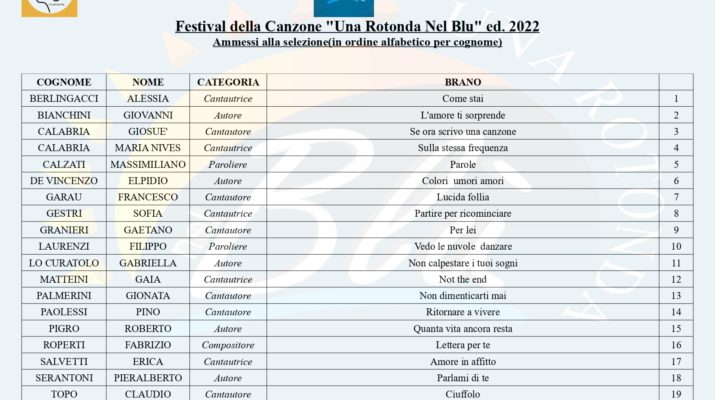 Festival della Canzone "Una Rotonda Nel Blu" ed. 2022
Ammessi alla selezione(in ordine alfabetico per cognome)

| COGNOME | NOME | CATEGORIA | BRANO | |
|---|---|---|---|---|
| BERLINGACCI | ALESSIA | Cantautrice | Come stai | 1 |
| BIANCHINI | GIOVANNI | Autore | L'amore ti sorprende | 2 |
| CALABRIA | GIOSUE' | Cantautore | Se ora scrivo una canzone | 3 |
| CALABRIA | MARIA NIVES | Cantautrice | Sulla stessa frequenza | 4 |
| CALZATI | MASSIMILIANO | Paroliere | Parole | 5 |
| DE VINCENZO | ELPIDIO | Autore | Colori umori amori | 6 |
| GARAU | FRANCESCO | Cantautore | Lucida follia | 7 |
| GESTRI | SOFIA | Cantautrice | Partire per ricominciare | 8 |
| GRANIERI | GAETANO | Cantautore | Per lei | 9 |
| LAURENZI | FILIPPO | Paroliere | Vedo le nuvole danzare | 10 |
| LO CURATOLO | GABRIELLA | Autore | Non calpestare i tuoi sogni | 11 |
| MATTEINI | GAIA | Cantautrice | Not the end | 12 |
| PALMERINI | GIONATA | Cantautore | Non dimenticarti mai | 13 |
| PAOLESSI | PINO | Cantautore | Ritornare a vivere | 14 |
| PIGRO | ROBERTO | Autore | Quanta vita ancora resta | 15 |
| ROPERTI | FABRIZIO | Compositore | Lettera per te | 16 |
| SALVETTI | ERICA | Cantautrice | Amore in affitto | 17 |
| SERANTONI | PIERALBERTO | Autore | Parlami di te | 18 |
| TOPO | CLAUDIO | Cantautore | Ciuffolo | 19 |

UNA ROTONDA
Blu